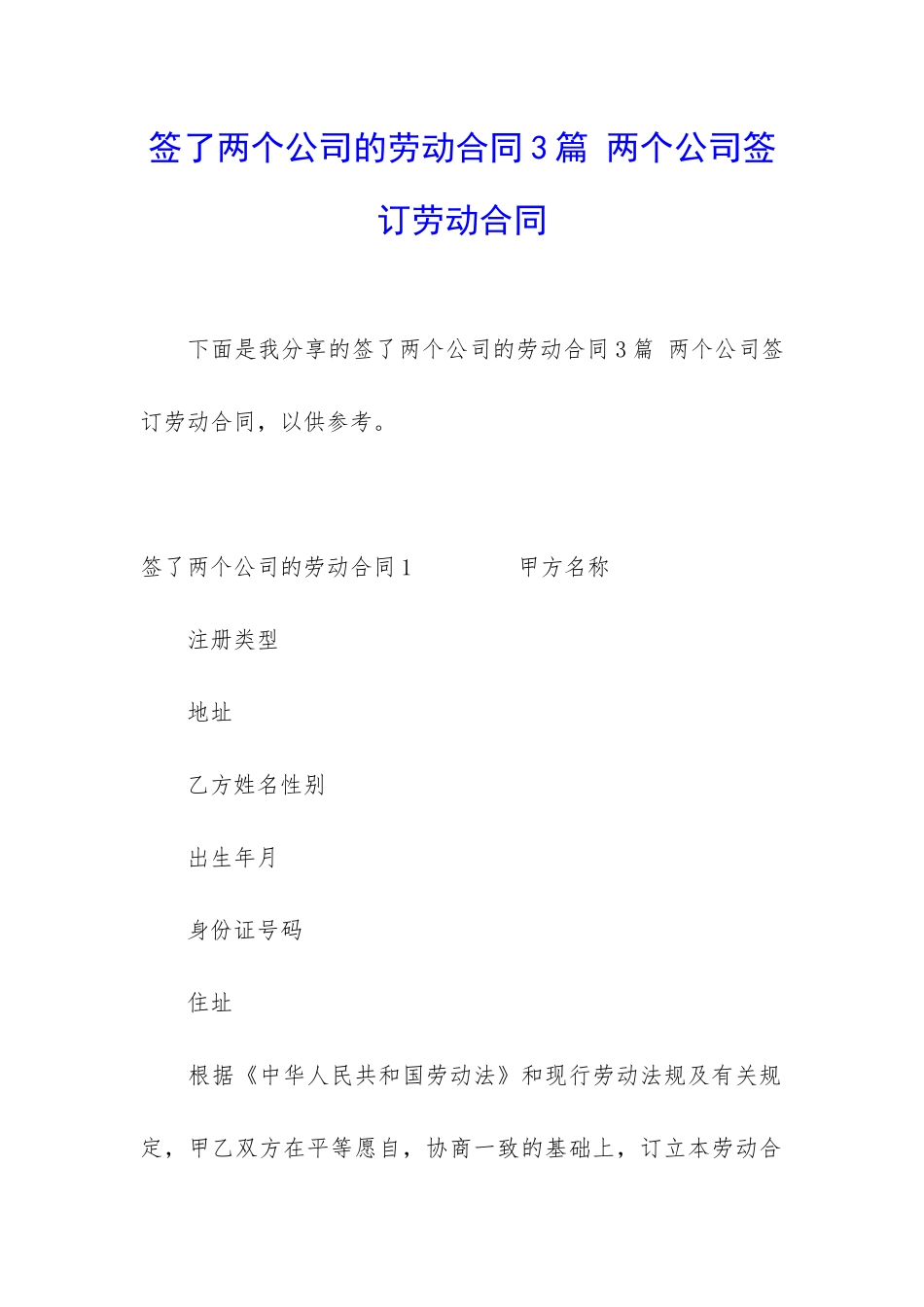 签了两个公司的劳动合同3篇 两个公司签订劳动合同

下面是我分享的签了两个公司的劳动合同3篇 两个公司签订劳动合同，以供参考。

签了两个公司的劳动合同1 甲方名称

注册类型

地址

乙方姓名性别

出生年月

身份证号码

住址

根据《中华人民共和国劳动法》和现行劳动法规及有关规定，甲乙双方在平等愿自，协商一致的基础上，订立本劳动合